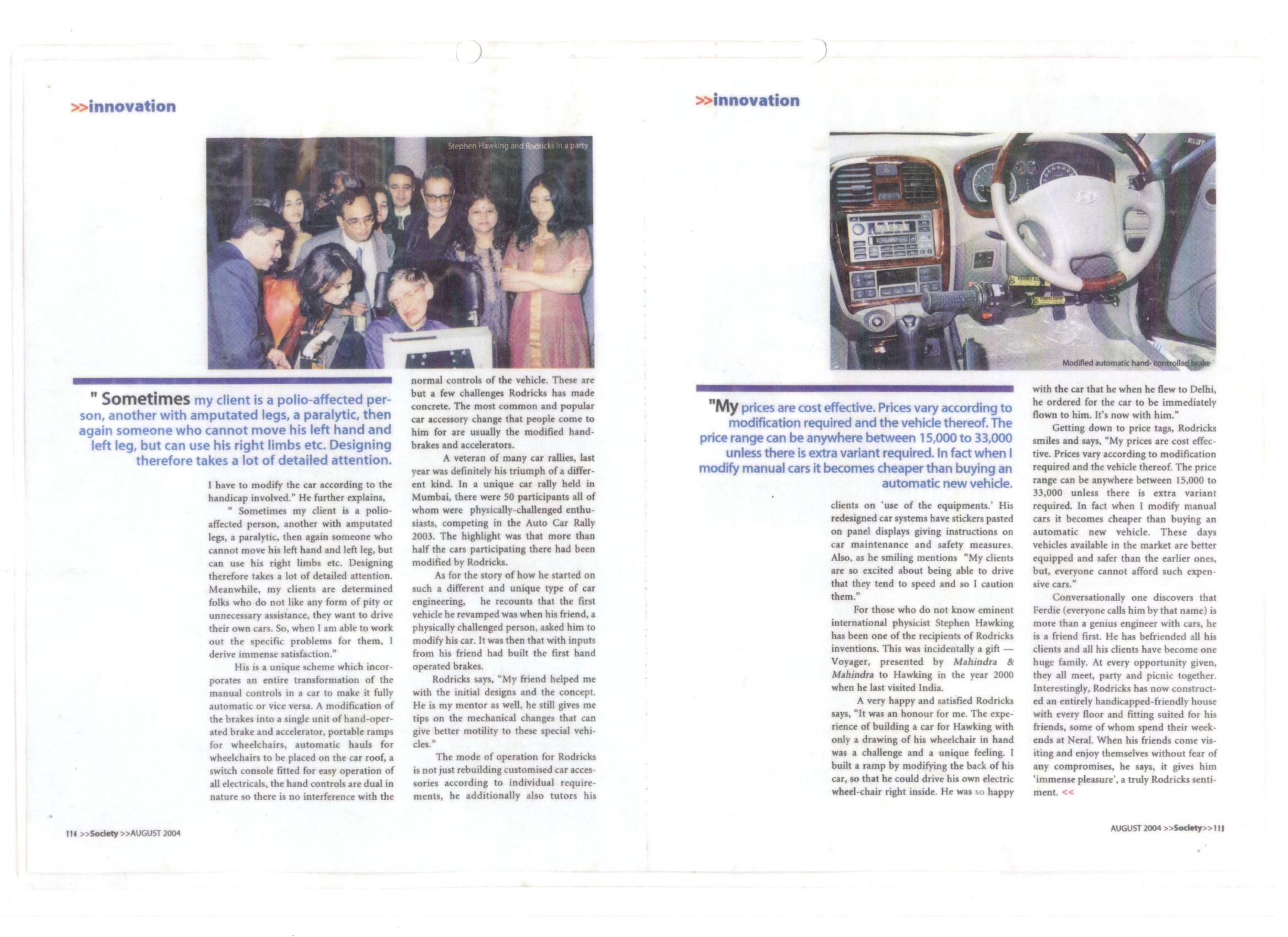 >>innovation

Stephen Hawking and Rodricks in a party

" Sometimes my client is a polio-affected person, another with amputated legs, a paralytic, then again someone who cannot move his left hand and left leg, but can use his right limbs etc. Designing therefore takes a lot of detailed attention.

I have to modify the car according to the handicap involved." He further explains,

" Sometimes my client is a polio-affected person, another with amputated legs, a paralytic, then again someone who cannot move his left hand and left leg, but can use his right limbs etc. Designing therefore takes a lot of detailed attention. Meanwhile, my clients are determined folks who do not like any form of pity or unnecessary assistance, they want to drive their own cars. So, when I am able to work out the specific problems for them, I derive immense satisfaction."

His is a unique scheme which incorporates an entire transformation of the manual controls in a car to make it fully automatic or vice versa. A modification of the brakes into a single unit of hand-operated brake and accelerator, portable ramps for wheelchairs, automatic hauls for wheelchairs to be placed on the car roof, a switch console fitted for easy operation of all electricals, the hand controls are dual in nature so there is no interference with the normal controls of the vehicle. These are but a few challenges Rodricks has made concrete. The most common and popular car accessory change that people come to him for are usually the modified hand-brakes and accelerators.

A veteran of many car rallies, last year was definitely his triumph of a different kind. In a unique car rally held in Mumbai, there were 50 participants all of whom were physically-challenged enthusiasts, competing in the Auto Car Rally 2003. The highlight was that more than half the cars participating there had been modified by Rodricks.

As for the story of how he started on such a different and unique type of car engineering, he recounts that the first vehicle he revamped was when his friend, a physically challenged person, asked him to modify his car. It was then that with inputs from his friend had built the first hand operated brakes.

Rodricks says, "My friend helped me with the initial designs and the concept. He is my mentor as well, he still gives me tips on the mechanical changes that can give better motility to these special vehicles."

The mode of operation for Rodricks is not just rebuilding customised car accessories according to individual requirements, he additionally also tutors his

114 >>Society >>AUGUST 2004

>>innovation

Modified automatic hand- controlled brake

"My prices are cost effective. Prices vary according to modification required and the vehicle thereof. The price range can be anywhere between 15,000 to 33,000 unless there is extra variant required. In fact when I modify manual cars it becomes cheaper than buying an automatic new vehicle.

clients on 'use of the equipments.' His redesigned car systems have stickers pasted on panel displays giving instructions on car maintenance and safety measures. Also, as he smiling mentions "My clients are so excited about being able to drive that they tend to speed and so I caution them."

For those who do not know eminent international physicist Stephen Hawking has been one of the recipients of Rodricks inventions. This was incidentally a gift — Voyager, presented by Mahindra & Mahindra to Hawking in the year 2000 when he last visited India.

A very happy and satisfied Rodricks says, "It was an honour for me. The experience of building a car for Hawking with only a drawing of his wheelchair in hand was a challenge and a unique feeling. I built a ramp by modifying the back of his car, so that he could drive his own electric wheel-chair right inside. He was so happy with the car that he when he flew to Delhi, he ordered for the car to be immediately flown to him. It's now with him."

Getting down to price tags, Rodricks smiles and says, "My prices are cost effective. Prices vary according to modification required and the vehicle thereof. The price range can be anywhere between 15,000 to 33,000 unless there is extra variant required. In fact when I modify manual cars it becomes cheaper than buying an automatic new vehicle. These days vehicles available in the market are better equipped and safer than the earlier ones, but, everyone cannot afford such expensive cars."

Conversationally one discovers that Ferdie (everyone calls him by that name) is more than a genius engineer with cars, he is a friend first. He has befriended all his clients and all his clients have become one huge family. At every opportunity given, they all meet, party and picnic together. Interestingly, Rodricks has now constructed an entirely handicapped-friendly house with every floor and fitting suited for his friends, some of whom spend their weekends at Neral. When his friends come visiting and enjoy themselves without fear of any compromises, he says, it gives him 'immense pleasure', a truly Rodricks sentiment. <<

AUGUST 2004 >>Society>>115